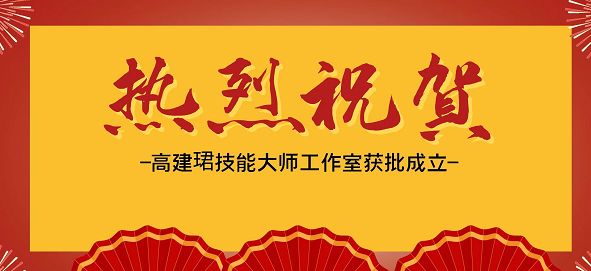 热烈祝贺

—高建珺技能大师工作室获批成立—